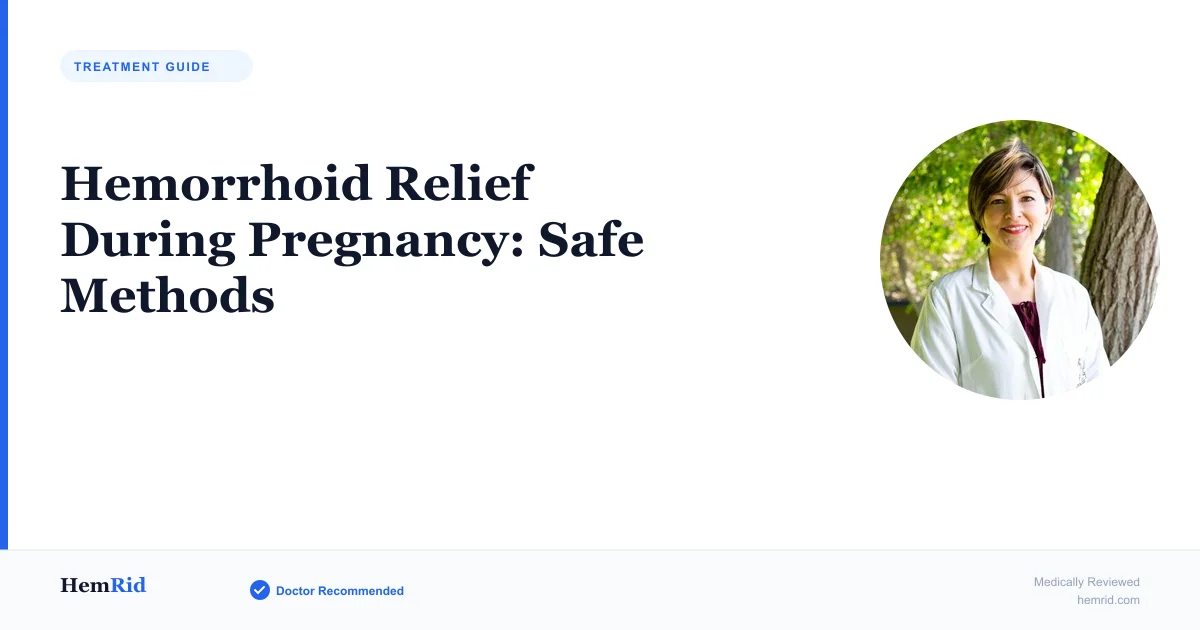 TREATMENT GUIDE

Hemorrhoid Relief During Pregnancy: Safe Methods

HemRid

Doctor Recommended

Medically Reviewed
hemrid.com